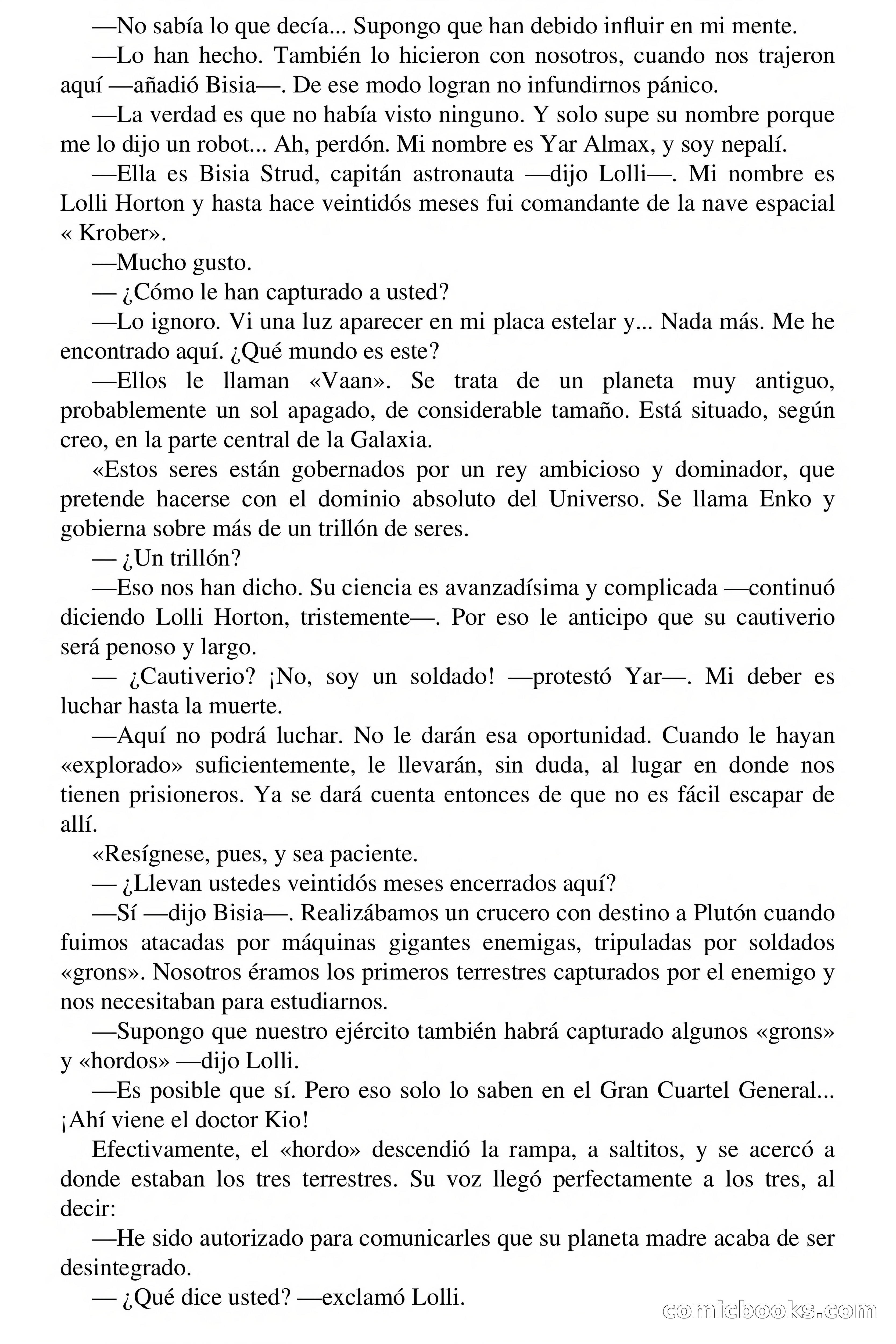 —No sabía lo que decía... Supongo que han debido influir en mi mente.

—Lo han hecho. También lo hicieron con nosotros, cuando nos trajeron aquí —añadió Bisia—. De ese modo logran no infundirnos pánico.

—La verdad es que no había visto ninguno. Y solo supe su nombre porque me lo dijo un robot... Ah, perdón. Mi nombre es Yar Almax, y soy nepalí.

—Ella es Bisia Strud, capitán astronauta —dijo Lolli—. Mi nombre es Lolli Horton y hasta hace veintidós meses fui comandante de la nave espacial « Krober».

—Mucho gusto.

— ¿Cómo le han capturado a usted?

—Lo ignoro. Vi una luz aparecer en mi placa estelar y... Nada más. Me he encontrado aquí. ¿Qué mundo es este?

—Ellos le llaman «Vaan». Se trata de un planeta muy antiguo, probablemente un sol apagado, de considerable tamaño. Está situado, según creo, en la parte central de la Galaxia.

«Estos seres están gobernados por un rey ambicioso y dominador, que pretende hacerse con el dominio absoluto del Universo. Se llama Enko y gobierna sobre más de un trillón de seres.

— ¿Un trillón?

—Eso nos han dicho. Su ciencia es avanzadísima y complicada —continuó diciendo Lolli Horton, tristemente—. Por eso le anticipo que su cautiverio será penoso y largo.

— ¿Cautiverio? ¡No, soy un soldado! —protestó Yar—. Mi deber es luchar hasta la muerte.

—Aquí no podrá luchar. No le darán esa oportunidad. Cuando le hayan «explorado» suficientemente, le llevarán, sin duda, al lugar en donde nos tienen prisioneros. Ya se dará cuenta entonces de que no es fácil escapar de allí.

«Resígnese, pues, y sea paciente.

— ¿Llevan ustedes veintidós meses encerrados aquí?

—Sí —dijo Bisia—. Realizábamos un crucero con destino a Plutón cuando fuimos atacadas por máquinas gigantes enemigas, tripuladas por soldados «grons». Nosotros éramos los primeros terrestres capturados por el enemigo y nos necesitaban para estudiarnos.

—Supongo que nuestro ejército también habrá capturado algunos «grons» y «hordos» —dijo Lolli.

—Es posible que sí. Pero eso solo lo saben en el Gran Cuartel General... ¡Ahí viene el doctor Kio!

Efectivamente, el «hordo» descendió la rampa, a saltitos, y se acercó a donde estaban los tres terrestres. Su voz llegó perfectamente a los tres, al decir:

—He sido autorizado para comunicarles que su planeta madre acaba de ser desintegrado.

— ¿Qué dice usted? —exclamó Lolli.

comicbooks.com